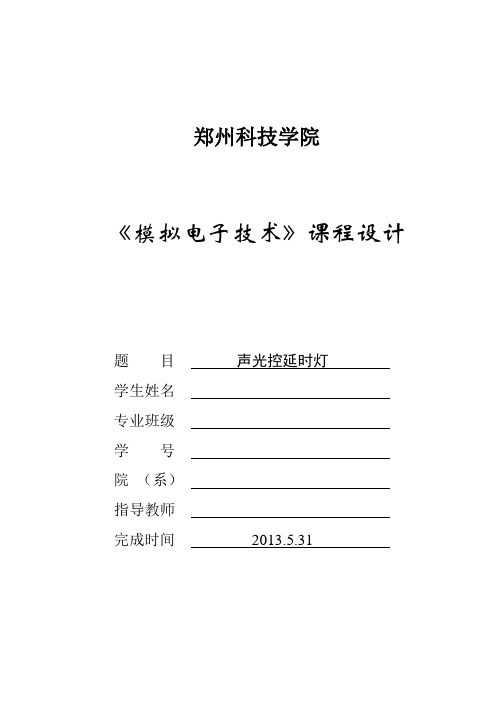 郑州科技学院

《模拟电子技术》课程设计

题　　目 声光控延时灯

学生姓名

专业班级

学　　号

院　（系）

指导教师

完成时间 2013.5.31